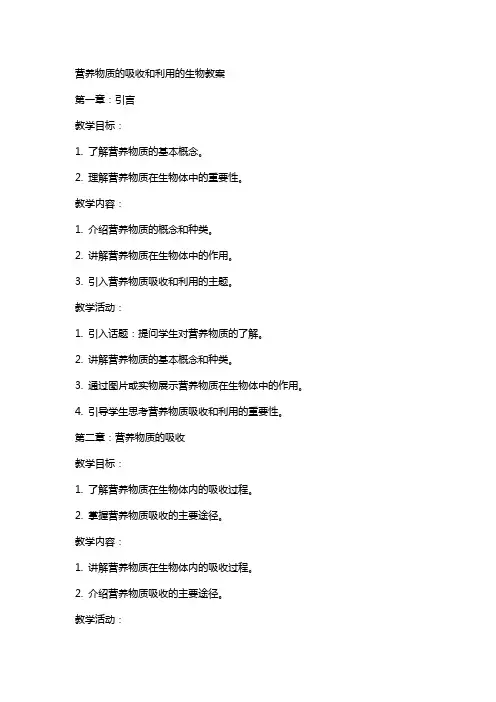 营养物质的吸收和利用的生物教案

第一章：引言

教学目标：

1. 了解营养物质的基本概念。

2. 理解营养物质在生物体中的重要性。

教学内容：

1. 介绍营养物质的概念和种类。

2. 讲解营养物质在生物体中的作用。

3. 引入营养物质吸收和利用的主题。

教学活动：

1. 引入话题：提问学生对营养物质的了解。

2. 讲解营养物质的基本概念和种类。

3. 通过图片或实物展示营养物质在生物体中的作用。

4. 引导学生思考营养物质吸收和利用的重要性。

第二章：营养物质的吸收

教学目标：

1. 了解营养物质在生物体内的吸收过程。

2. 掌握营养物质吸收的主要途径。

教学内容：

1. 讲解营养物质在生物体内的吸收过程。

2. 介绍营养物质吸收的主要途径。

教学活动：